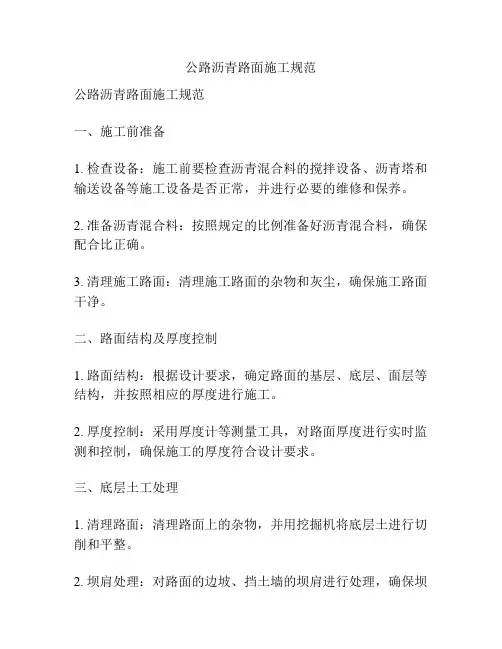 公路沥青路面施工规范

公路沥青路面施工规范

一、施工前准备

1. 检查设备：施工前要检查沥青混合料的搅拌设备、沥青塔和输送设备等施工设备是否正常，并进行必要的维修和保养。

2. 准备沥青混合料：按照规定的比例准备好沥青混合料，确保配合比正确。

3. 清理施工路面：清理施工路面的杂物和灰尘，确保施工路面干净。

二、路面结构及厚度控制

1. 路面结构：根据设计要求，确定路面的基层、底层、面层等结构，并按照相应的厚度进行施工。

2. 厚度控制：采用厚度计等测量工具，对路面厚度进行实时监测和控制，确保施工的厚度符合设计要求。

三、底层土工处理

1. 清理路面：清理路面上的杂物，并用挖掘机将底层土进行切削和平整。

2. 坝肩处理：对路面的边坡、挡土墙的坝肩进行处理，确保坝